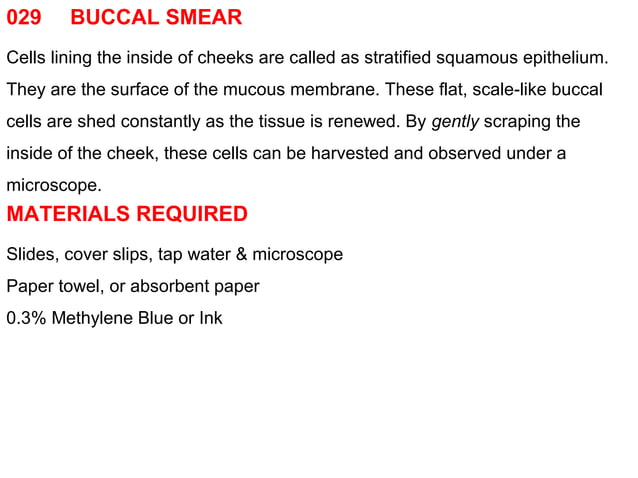 029 BUCCAL SMEAR

Cells lining the inside of cheeks are called as stratified squamous epithelium. They are the surface of the mucous membrane. These flat, scale-like buccal cells are shed constantly as the tissue is renewed. By gently scraping the inside of the cheek, these cells can be harvested and observed under a microscope.

MATERIALS REQUIRED

Slides, cover slips, tap water & microscope
Paper towel, or absorbent paper
0.3% Methylene Blue or Ink